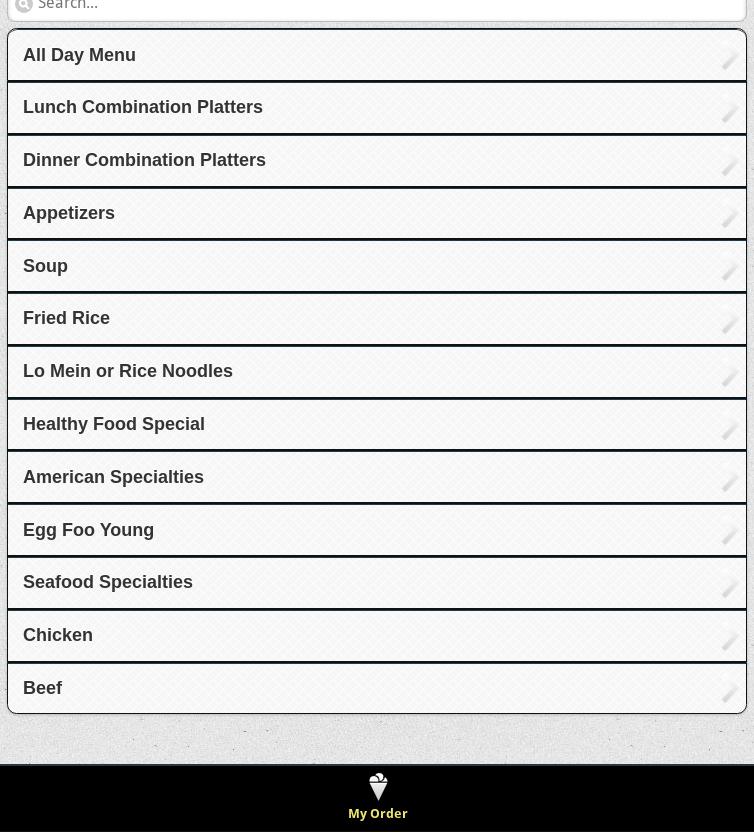 Search...

All Day Menu

Lunch Combination Platters

Dinner Combination Platters

Appetizers

Soup

Fried Rice

Lo Mein or Rice Noodles

Healthy Food Special

American Specialties

Egg Foo Young

Seafood Specialties

Chicken

Beef

My Order